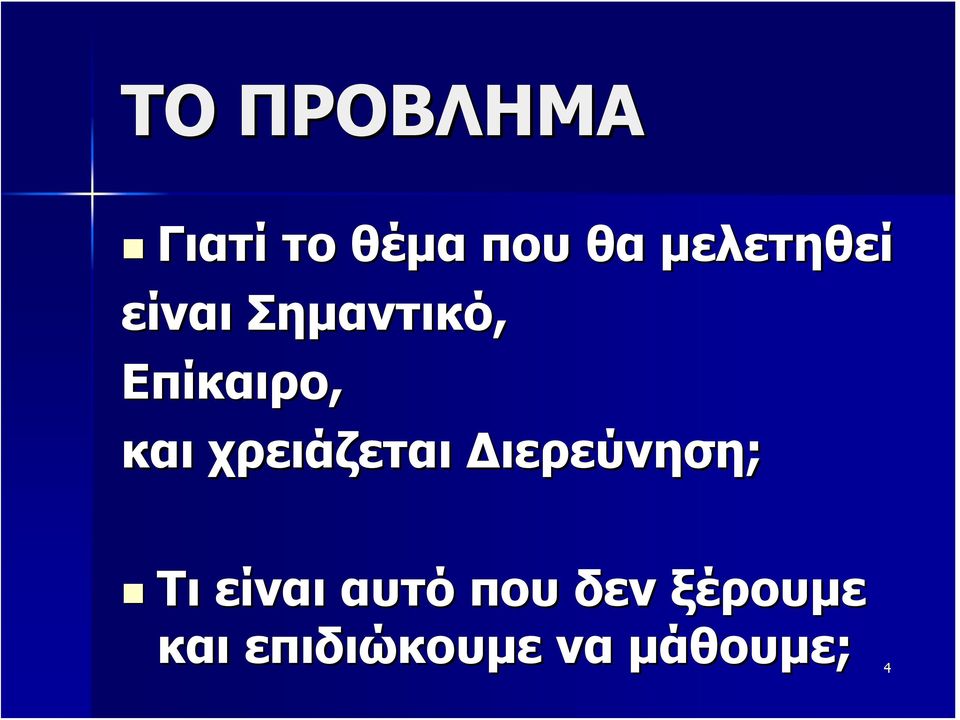 ΤΟ ΠΡΟΒΛΗΜΑ

Γιατί το θέμα που θα μελετηθεί είναι Σημαντικό,
Επίκαιρο,
και χρειάζεται Διερεύνηση;

Τι είναι αυτό που δεν ξέρουμε και επιδιώκουμε να μάθουμε;

4